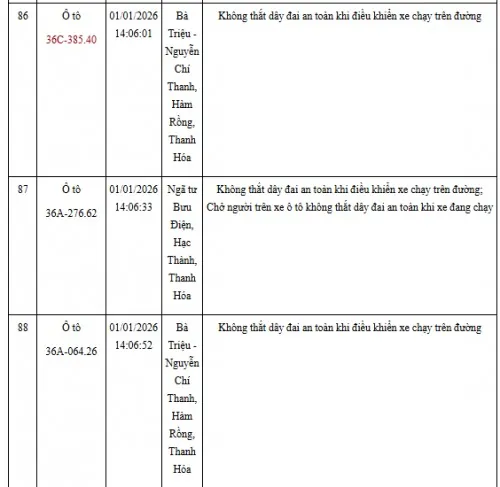 | 86 | Ô tô 36C-385.40 | 01/01/2026 14:06:01 | Bà Triệu - Nguyễn Chí Thanh, Hàm Rồng, Thanh Hóa | Không thắt dây đai an toàn khi điều khiển xe chạy trên đường |
|---|---|---|---|---|
| 87 | Ô tô 36A-276.62 | 01/01/2026 14:06:33 | Ngã tư Bưu Điện, Hạc Thành, Thanh Hóa | Không thắt dây đai an toàn khi điều khiển xe chạy trên đường; Chở người trên xe ô tô không thắt dây đai an toàn khi xe đang chạy |
| 88 | Ô tô 36A-064.26 | 01/01/2026 14:06:52 | Bà Triệu - Nguyễn Chí Thanh, Hàm Rồng, Thanh Hóa | Không thắt dây đai an toàn khi điều khiển xe chạy trên đường |